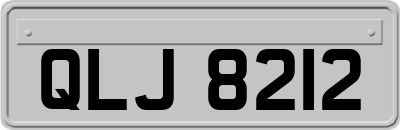 QLJ 8212